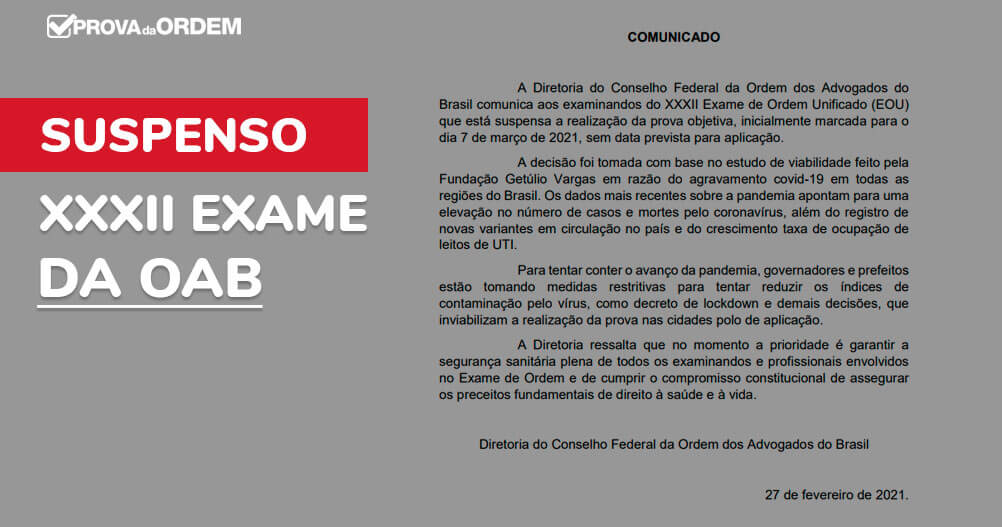 PROVA da ORDEM

SUSPENSO

XXXII EXAME DA OAB

COMUNICADO

A Diretoria do Conselho Federal da Ordem dos Advogados do Brasil comunica aos examinandos do XXXII Exame de Ordem Unificado (EOU) que está suspensa a realização da prova objetiva, inicialmente marcada para o dia 7 de março de 2021, sem data prevista para aplicação.

A decisão foi tomada com base no estudo de viabilidade feito pela Fundação Getúlio Vargas em razão do agravamento covid-19 em todas as regiões do Brasil. Os dados mais recentes sobre a pandemia apontam para uma elevação no número de casos e mortes pelo coronavírus, além do registro de novas variantes em circulação no país e do crescimento taxa de ocupação de leitos de UTI.

Para tentar conter o avanço da pandemia, governadores e prefeitos estão tomando medidas restritivas para tentar reduzir os índices de contaminação pelo vírus, como decreto de lockdown e demais decisões, que inviabilizam a realização da prova nas cidades polo de aplicação.

A Diretoria ressalta que no momento a prioridade é garantir a segurança sanitária plena de todos os examinandos e profissionais envolvidos no Exame de Ordem e de cumprir o compromisso constitucional de assegurar os preceitos fundamentais de direito à saúde e à vida.

Diretoria do Conselho Federal da Ordem dos Advogados do Brasil

27 de fevereiro de 2021.